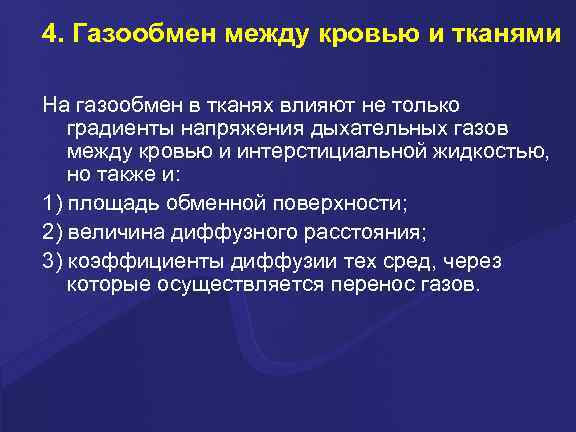 4. Газообмен между кровью и тканями

На газообмен в тканях влияют не только градиенты напряжения дыхательных газов между кровью и интерстициальной жидкостью, но также и:

1) площадь обменной поверхности;

2) величина диффузного расстояния;

3) коэффициенты диффузии тех сред, через которые осуществляется перенос газов.